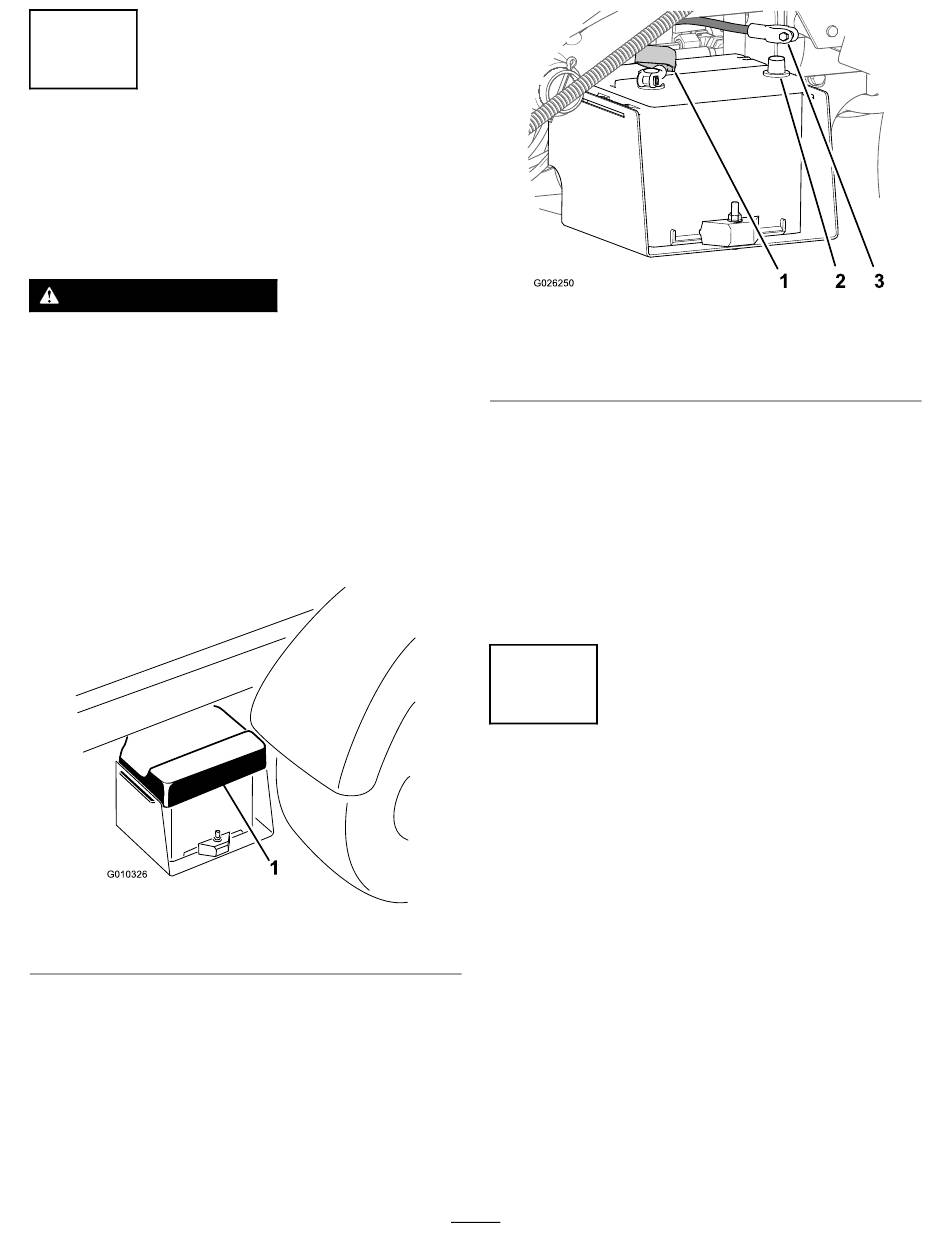 G026250

1 2 3

G010326

1